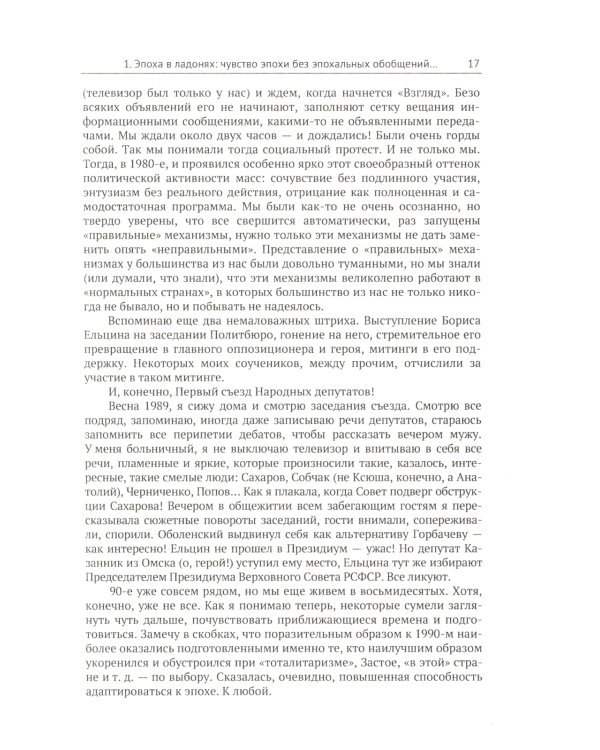 1. Эпоха в ладонях: чувство эпохи без эпохальных обобщений... 17

(телевизор был только у нас) и ждем, когда начнется «Взгляд». Безо всяких объявлений его не начинают, заполняют сетку вещания информационными сообщениями, какими-то не объявленными передачами. Мы ждали около двух часов — и дождались! Были очень горды собой. Так мы понимали тогда социальный протест. И не только мы. Тогда, в 1980-е, и проявился особенно ярко этот своеобразный оттенок политической активности масс: сочувствие без подлинного участия, энтузиазм без реального действия, отрицание как полноценная и самодостаточная программа. Мы были как-то не очень осознанно, но твердо уверены, что все свершится автоматически, раз запущены «правильные» механизмы, нужно только эти механизмы не дать заменить опять «неправильными». Представление о «правильных» механизмах у большинства из нас были довольно туманными, но мы знали (или думали, что знали), что эти механизмы великолепно работают в «нормальных странах», в которых большинство из нас не только никогда не бывало, но и побывать не надеялось.

Вспоминаю еще два немаловажных штриха. Выступление Бориса Ельцина на заседании Политбюро, гонение на него, стремительное его превращение в главного оппозиционера и героя, митинги в его поддержку. Некоторых моих соучеников, между прочим, отчислили за участие в таком митинге.

И, конечно, Первый съезд Народных депутатов!

Весна 1989, я сижу дома и смотрю заседания съезда. Смотрю все подряд, запоминаю, иногда даже записываю речи депутатов, стараюсь запомнить все перипетии дебатов, чтобы рассказать вечером мужу. У меня больничный, я не выключаю телевизор и впитываю в себя все речи, пламенные и яркие, которые произносили такие, казалось, интересные, такие смелые люди: Сахаров, Собчак (не Ксюша, конечно, а Анатолий), Черниченко, Попов... Как я плакала, когда Совет подверг обструкции Сахарова! Вечером в общежитии всем забегающим гостям я пересказывала сюжетные повороты заседаний, гости внимали, сопереживали, спорили. Оболенский выдвинул себя как альтернативу Горбачеву — как интересно! Ельцин не прошел в Президиум — ужас! Но депутат Казанник из Омска (о, герой!) уступил ему место, Ельцина тут же избирают Председателем Президиума Верховного Совета РСФСР. Все ликуют.

90-е уже совсем рядом, но мы еще живем в восьмидесятых. Хотя, конечно, уже не все. Как я понимаю теперь, некоторые сумели заглянуть чуть дальше, почувствовать приближающиеся времена и подготовиться. Замечу в скобках, что поразительным образом к 1990-м наиболее оказались подготовленными именно те, кто наилучшим образом укоренился и обустроился при «тоталитаризме», Застое, «в этой» стране и т. д. — по выбору. Сказалась, очевидно, повышенная способность адаптироваться к эпохе. К любой.